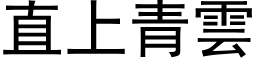 直上青雲